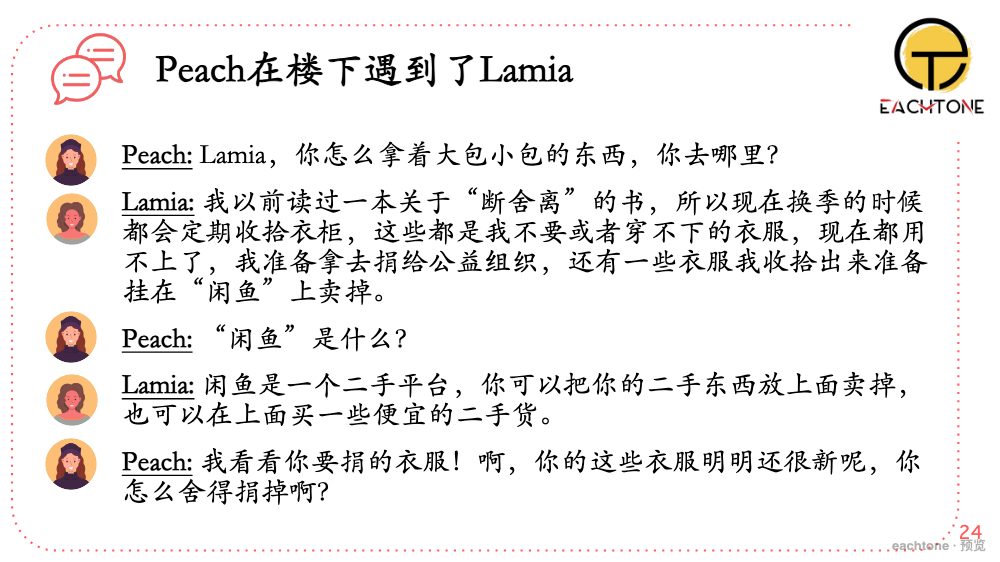 Peach在楼下遇到了Lamia

EACHTONE

Peach: Lamia，你怎么拿着大包小包的东西，你去哪里?

Lamia: 我以前读过一本关于“断舍离”的书，所以现在换季的时候都会定期收拾衣柜，这些都是我不要或者穿不下的衣服，现在都用不上了，我准备拿去捐给公益组织，还有一些衣服我收拾出来准备挂在“闲鱼”上卖掉。

Peach: “闲鱼”是什么?

Lamia: 闲鱼是一个二手平台，你可以把你的二手东西放上面卖掉，也可以在上面买一些便宜的二手货。

Peach: 我看看你要捐的衣服！啊，你的这些衣服明明还很新呢，你怎么舍得捐掉啊?

24

eachtone · 预览